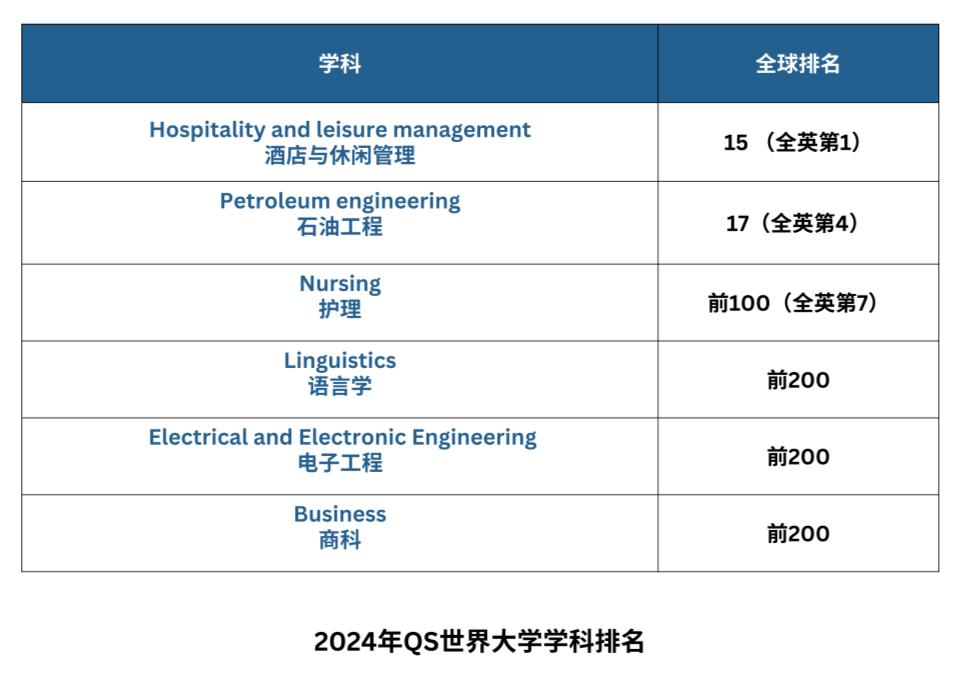 | 学科 | 全球排名 |
|---|---|
| Hospitality and leisure management 酒店与休闲管理 | 15 （全英第1） |
| Petroleum engineering 石油工程 | 17（全英第4） |
| Nursing 护理 | 前100（全英第7） |
| Linguistics 语言学 | 前200 |
| Electrical and Electronic Engineering 电子工程 | 前200 |
| Business 商科 | 前200 |

2024年QS世界大学学科排名